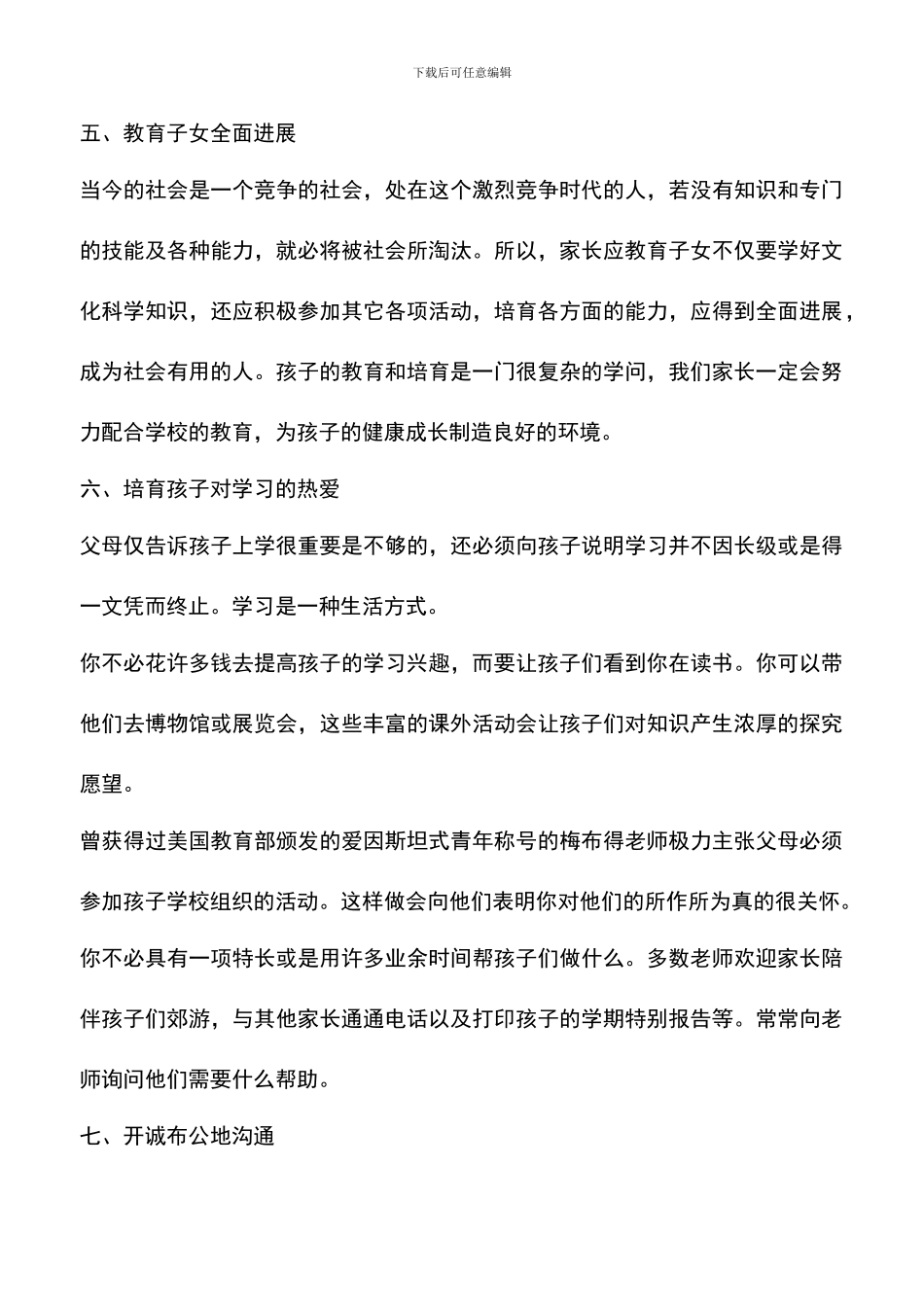 下载后可任意编辑

五、教育子女全面进展

当今的社会是一个竞争的社会，处在这个激烈竞争时代的人，若没有知识和专门的技能及各种能力，就必将被社会所淘汰。所以，家长应教育子女不仅要学好文化科学知识，还应积极参加其它各项活动，培育各方面的能力，应得到全面进展，成为社会有用的人。孩子的教育和培育是一门很复杂的学问，我们家长一定会努力配合学校的教育，为孩子的健康成长制造良好的环境。

六、培育孩子对学习的热爱

父母仅告诉孩子上学很重要是不够的，还必须向孩子说明学习并不因长级或是得一文凭而终止。学习是一种生活方式。

你不必花许多钱去提高孩子的学习兴趣，而要让孩子们看到你在读书。你可以带他们去博物馆或展览会，这些丰富的课外活动会让孩子们对知识产生浓厚的探究愿望。

曾获得过美国教育部颁发的爱因斯坦式青年称号的梅布得老师极力主张父母必须参加孩子学校组织的活动。这样做会向他们表明你对他们的所作所为真的很关怀。你不必具有一项特长或是用许多业余时间帮孩子们做什么。多数老师欢迎家长陪伴孩子们郊游，与其他家长通通电话以及打印孩子的学期特别报告等。常常向老师询问他们需要什么帮助。

七、开诚布公地沟通